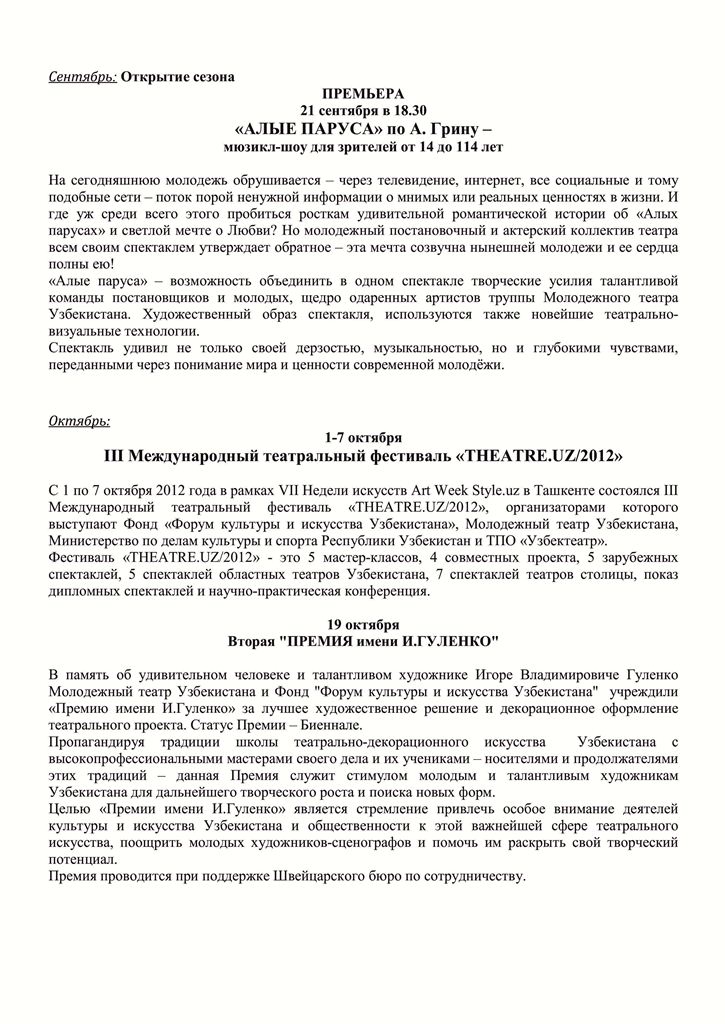 Сентябрь: Открытие сезона

ПРЕМЬЕРА
21 сентября в 18.30
«АЛЫЕ ПАРУСА» по А. Грину –
мюзикл-шоу для зрителей от 14 до 114 лет

На сегодняшнюю молодежь обрушивается – через телевидение, интернет, все социальные и тому подобные сети – поток порой ненужной информации о мнимых или реальных ценностях в жизни. И где уж среди всего этого пробиться росткам удивительной романтической истории об «Алых парусах» и светлой мечте о Любви? Но молодежный постановочный и актерский коллектив театра всем своим спектаклем утверждает обратное – эта мечта созвучна нынешней молодежи и ее сердца полны ею!
«Алые паруса» – возможность объединить в одном спектакле творческие усилия талантливой команды постановщиков и молодых, щедро одаренных артистов труппы Молодежного театра Узбекистана. Художественный образ спектакля, используются также новейшие театрально-визуальные технологии.
Спектакль удивил не только своей дерзостью, музыкальностью, но и глубокими чувствами, переданными через понимание мира и ценности современной молодёжи.

Октябрь:

1-7 октября
III Международный театральный фестиваль «THEATRE.UZ/2012»

С 1 по 7 октября 2012 года в рамках VII Недели искусств Art Week Style.uz в Ташкенте состоялся III Международный театральный фестиваль «THEATRE.UZ/2012», организаторами которого выступают Фонд «Форум культуры и искусства Узбекистана», Молодежный театр Узбекистана, Министерство по делам культуры и спорта Республики Узбекистан и ТПО «Узбектеатр».
Фестиваль «THEATRE.UZ/2012» - это 5 мастер-классов, 4 совместных проекта, 5 зарубежных спектаклей, 5 спектаклей областных театров Узбекистана, 7 спектаклей театров столицы, показ дипломных спектаклей и научно-практическая конференция.

19 октября
Вторая "ПРЕМИЯ имени И.ГУЛЕНКО"

В память об удивительном человеке и талантливом художнике Игоре Владимировиче Гуленко Молодежный театр Узбекистана и Фонд "Форум культуры и искусства Узбекистана" учредили «Премию имени И.Гуленко» за лучшее художественное решение и декорационное оформление театрального проекта. Статус Премии – Биеннале.
Пропагандируя традиции школы театрально-декорационного искусства Узбекистана с высокопрофессиональными мастерами своего дела и их учениками – носителями и продолжателями этих традиций – данная Премия служит стимулом молодым и талантливым художникам Узбекистана для дальнейшего творческого роста и поиска новых форм.
Целью «Премии имени И.Гуленко» является стремление привлечь особое внимание деятелей культуры и искусства Узбекистана и общественности к этой важнейшей сфере театрального искусства, поощрить молодых художников-сценографов и помочь им раскрыть свой творческий потенциал.
Премия проводится при поддержке Швейцарского бюро по сотрудничеству.